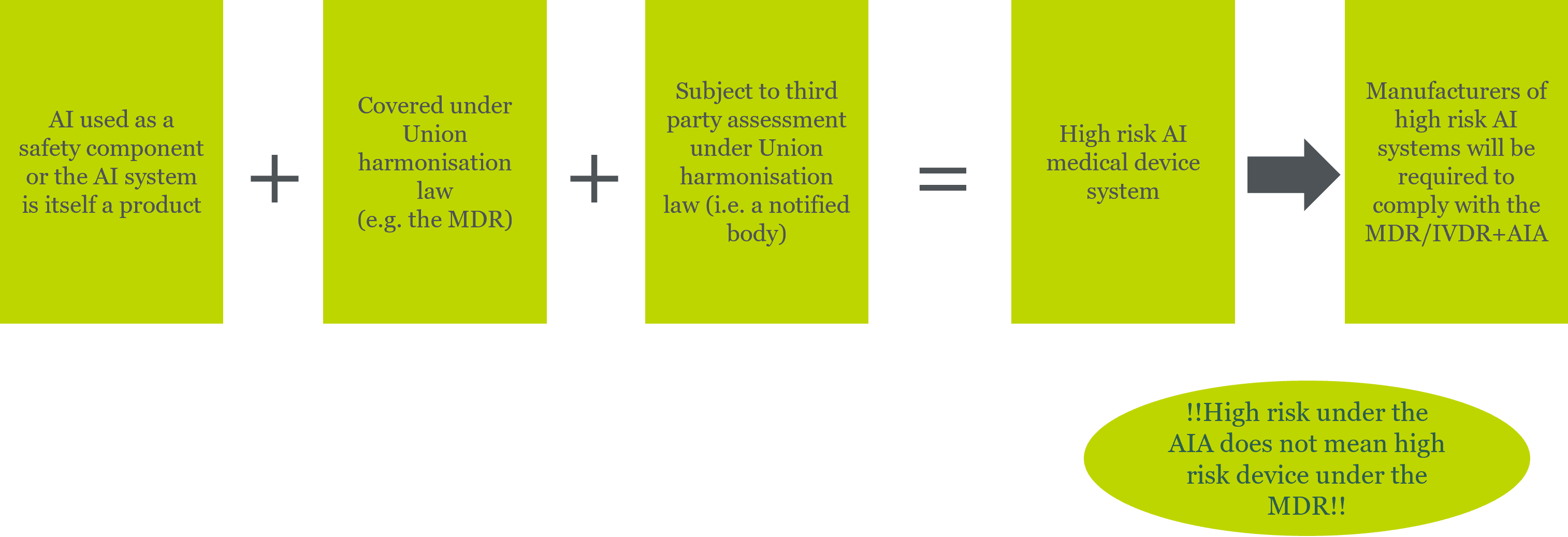 AI used as a safety component or the AI system is itself a product

+

Covered under Union harmonisation law (e.g. the MDR)

+

Subject to third party assessment under Union harmonisation law (i.e. a notified body)

=

High risk AI medical device system

Manufacturers of high risk AI systems will be required to comply with the MDR/IVDR+AIA

!!High risk under the AIA does not mean high risk device under the MDR!!